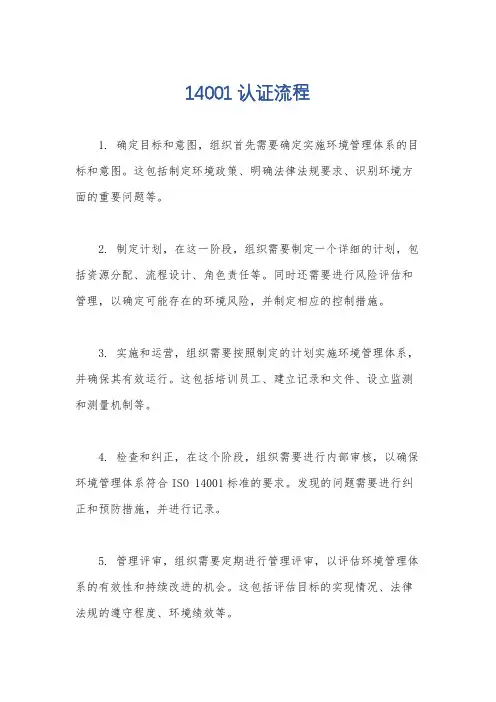 14001 认证流程

1. 确定目标和意图，组织首先需要确定实施环境管理体系的目标和意图。这包括制定环境政策、明确法律法规要求、识别环境方面的重要问题等。

2. 制定计划，在这一阶段，组织需要制定一个详细的计划，包括资源分配、流程设计、角色责任等。同时还需要进行风险评估和管理，以确定可能存在的环境风险，并制定相应的控制措施。

3. 实施和运营，组织需要按照制定的计划实施环境管理体系，并确保其有效运行。这包括培训员工、建立记录和文件、设立监测和测量机制等。

4. 检查和纠正，在这个阶段，组织需要进行内部审核，以确保环境管理体系符合 ISO 14001 标准的要求。发现的问题需要进行纠正和预防措施，并进行记录。

5. 管理评审，组织需要定期进行管理评审，以评估环境管理体系的有效性和持续改进的机会。这包括评估目标的实现情况、法律法规的遵守程度、环境绩效等。